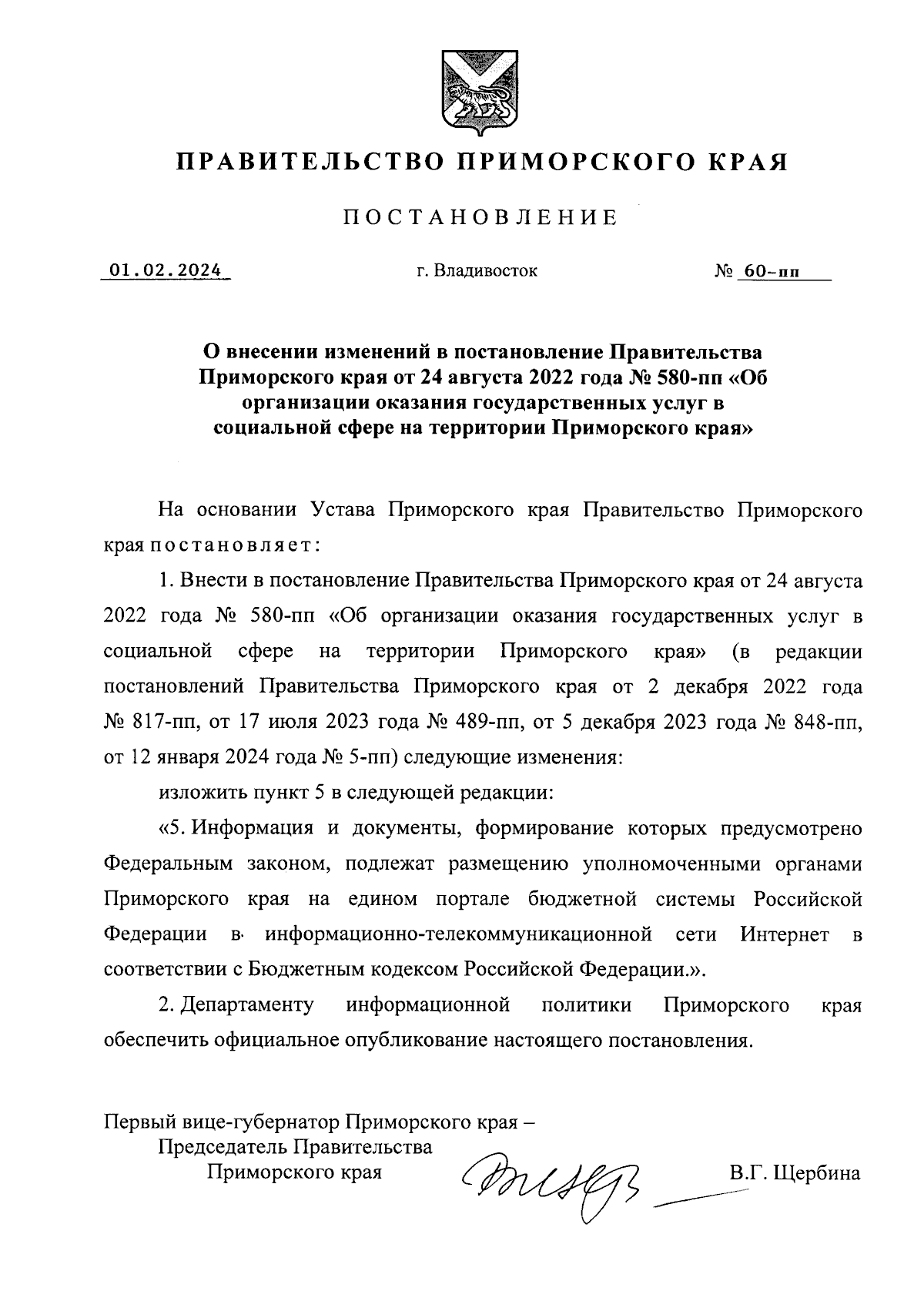 ПРАВИТЕЛЬСТВО ПРИМОРСКОГО КРАЯ

ПОСТАНОВЛЕНИЕ

01.02.2024 г. Владивосток № 60-пп

О внесении изменений в постановление Правительства Приморского края от 24 августа 2022 года № 580-пп «Об организации оказания государственных услуг в социальной сфере на территории Приморского края»

На основании Устава Приморского края Правительство Приморского края постановляет:

1. Внести в постановление Правительства Приморского края от 24 августа 2022 года № 580-пп «Об организации оказания государственных услуг в социальной сфере на территории Приморского края» (в редакции постановлений Правительства Приморского края от 2 декабря 2022 года № 817-пп, от 17 июля 2023 года № 489-пп, от 5 декабря 2023 года № 848-пп, от 12 января 2024 года № 5-пп) следующие изменения:

изложить пункт 5 в следующей редакции:

«5. Информация и документы, формирование которых предусмотрено Федеральным законом, подлежат размещению уполномоченными органами Приморского края на едином портале бюджетной системы Российской Федерации в информационно-телекоммуникационной сети Интернет в соответствии с Бюджетным кодексом Российской Федерации.».

2. Департаменту информационной политики Приморского края обеспечить официальное опубликование настоящего постановления.

Первый вице-губернатор Приморского края –
Председатель Правительства
Приморского края В.Г. Щербина